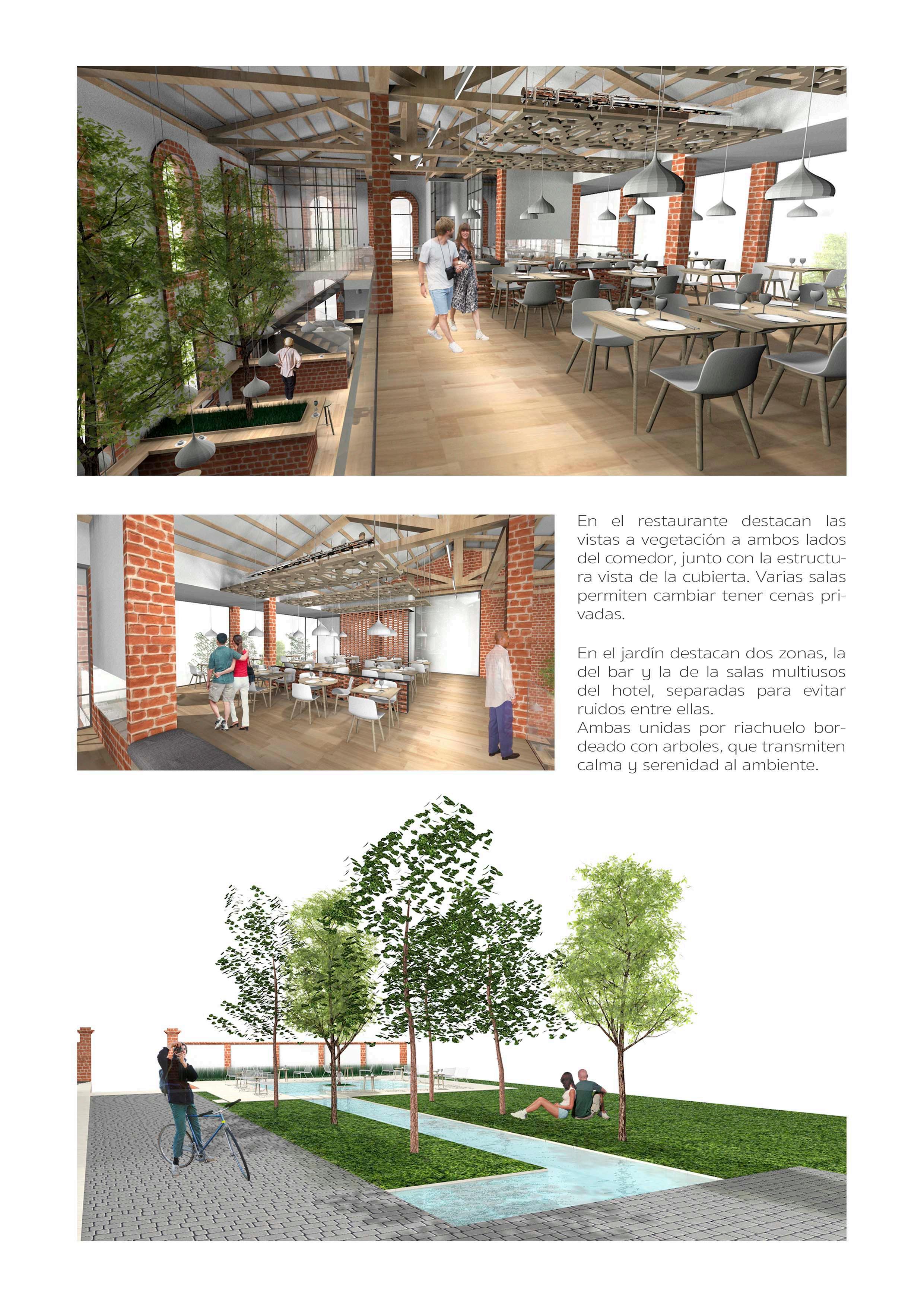 En el restaurante destacan las vistas a vegetación a ambos lados del comedor, junto con la estructura vista de la cubierta. Varias salas permiten cambiar tener cenas privadas.

En el jardín destacan dos zonas, la del bar y la de la salas multiusos del hotel, separadas para evitar ruidos entre ellas.
Ambas unidas por riachuelo bordeado con arboles, que transmiten calma y serenidad al ambiente.